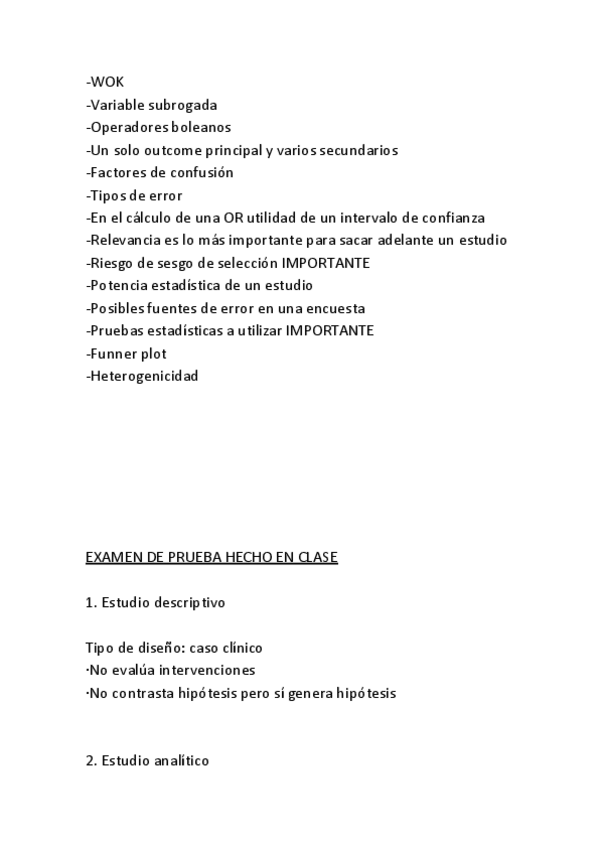 -WOK
-Variable subrogada
-Operadores boleanos
-Un solo outcome principal y varios secundarios
-Factores de confusión
-Tipos de error
-En el cálculo de una OR utilidad de un intervalo de confianza
-Relevancia es lo más importante para sacar adelante un estudio
-Riesgo de sesgo de selección IMPORTANTE
-Potencia estadística de un estudio
-Posibles fuentes de error en una encuesta
-Pruebas estadísticas a utilizar IMPORTANTE
-Funner plot
-Heterogenicidad

EXAMEN DE PRUEBA HECHO EN CLASE

1. Estudio descriptivo

Tipo de diseño: caso clínico
·No evalúa intervenciones
·No contrasta hipótesis pero sí genera hipótesis

2. Estudio analítico